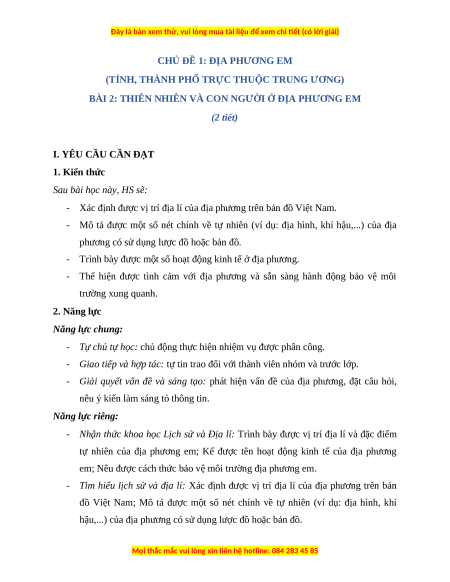 Đây là bản xem thử, vui lòng mua tài liệu để xem chi tiết (có lời giải)

CHỦ ĐỀ 1: ĐỊA PHƯƠNG EM
(TỈNH, THÀNH PHỐ TRỰC THUỘC TRUNG ƯƠNG)
BÀI 2: THIÊN NHIÊN VÀ CON NGƯỜI Ở ĐỊA PHƯƠNG EM
(2 tiết)

I. YÊU CẦU CẦN ĐẠT

1. Kiến thức

Sau bài học này, HS sẽ:

- Xác định được vị trí địa lí của địa phương trên bản đồ Việt Nam.
- Mô tả được một số nét chính về tự nhiên (ví dụ: địa hình, khí hậu,...) của địa phương có sử dụng lược đồ hoặc bản đồ.
- Trình bày được một số hoạt động kinh tế ở địa phương.
- Thể hiện được tình cảm với địa phương và sẵn sàng hành động bảo vệ môi trường xung quanh.

2. Năng lực

Năng lực chung:

- Tự chủ tự học: chủ động thực hiện nhiệm vụ được phân công.
- Giao tiếp và hợp tác: tự tin trao đổi với thành viên nhóm và trước lớp.
- Giải quyết vấn đề và sáng tạo: phát hiện vấn đề của địa phương, đặt câu hỏi, nêu ý kiến làm sáng tỏ thông tin.

Năng lực riêng:

- Nhận thức khoa học Lịch sử và Địa lí: Trình bày được vị trí địa lí và đặc điểm tự nhiên của địa phương em; Kể được tên hoạt động kinh tế của địa phương em; Nêu được cách thức bảo vệ môi trường địa phương em.
- Tìm hiểu lịch sử và địa lí: Xác định được vị trí địa lí của địa phương trên bản đồ Việt Nam; Mô tả được một số nét chính về tự nhiên (ví dụ: địa hình, khí hậu,...) của địa phương có sử dụng lược đồ hoặc bản đồ.

Mọi thắc mắc vui lòng xin liên hệ hotline: 084 283 45 85